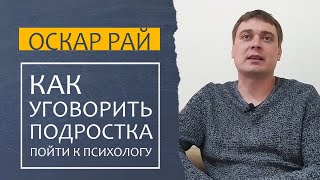 ОСКАР РАЙ

КАК УГОВОРИТЬ ПОДРОСТКА ПОЙТИ К ПСИХОЛОГУ